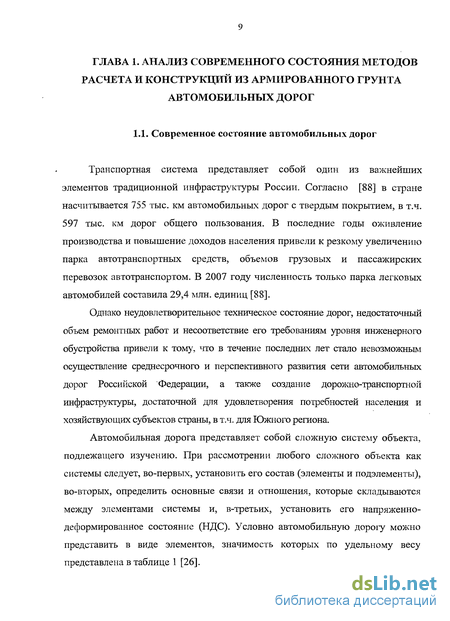 9

ГЛАВА 1. АНАЛИЗ СОВРЕМЕННОГО СОСТОЯНИЯ МЕТОДОВ РАСЧЕТА И КОНСТРУКЦИЙ ИЗ АРМИРОВАННОГО ГРУНТА АВТОМОБИЛЬНЫХ ДОРОГ

1.1. Современное состояние автомобильных дорог

Транспортная система представляет собой один из важнейших элементов традиционной инфраструктуры России. Согласно [88] в стране насчитывается 755 тыс. км автомобильных дорог с твердым покрытием, в т.ч. 597 тыс. км дорог общего пользования. В последние годы оживление производства и повышение доходов населения привели к резкому увеличению парка автотранспортных средств, объемов грузовых и пассажирских перевозок автотранспортом. В 2007 году численность только парка легковых автомобилей составила 29,4 млн. единиц [88].

Однако неудовлетворительное техническое состояние дорог, недостаточный объем ремонтных работ и несоответствие его требованиям уровня инженерного обустройства привели к тому, что в течение последних лет стало невозможным осуществление среднесрочного и перспективного развития сети автомобильных дорог Российской Федерации, а также создание дорожно-транспортной инфраструктуры, достаточной для удовлетворения потребностей населения и хозяйствующих субъектов страны, в т.ч. для Южного региона.

Автомобильная дорога представляет собой сложную систему объекта, подлежащего изучению. При рассмотрении любого сложного объекта как системы следует, во-первых, установить его состав (элементы и подэлементы), во-вторых, определить основные связи и отношения, которые складываются между элементами системы и, в-третьих, установить его напряженно-деформированное состояние (НДС). Условно автомобильную дорогу можно представить в виде элементов, значимость которых по удельному весу представлена в таблице 1 [26].

dsLib.net
библиотека диссертаций